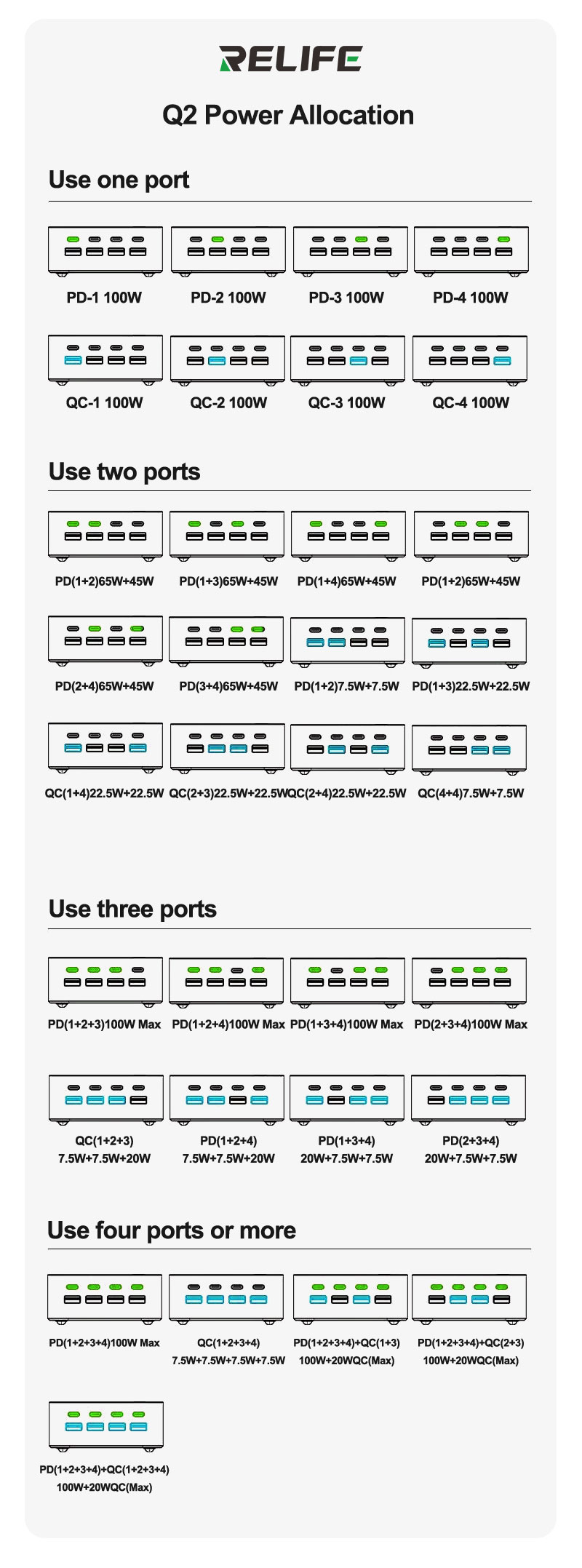 RELIFE

Q2 Power Allocation

Use one port

PD-1 100W
PD-2 100W
PD-3 100W
PD-4 100W

QC-1 100W
QC-2 100W
QC-3 100W
QC-4 100W

Use two ports

PD(1+2)65W+45W
PD(1+3)65W+45W
PD(1+4)65W+45W
PD(1+2)65W+45W

PD(2+4)65W+45W
PD(3+4)65W+45W
PD(1+2)7.5W+7.5W
PD(1+3)22.5W+22.5W

QC(1+4)22.5W+22.5W
QC(2+3)22.5W+22.5W
QC(2+4)22.5W+22.5W
QC(4+4)7.5W+7.5W

Use three ports

PD(1+2+3)100W Max
PD(1+2+4)100W Max
PD(1+3+4)100W Max
PD(2+3+4)100W Max

QC(1+2+3) 7.5W+7.5W+20W
PD(1+2+4) 7.5W+7.5W+20W
PD(1+3+4) 20W+7.5W+7.5W
PD(2+3+4) 20W+7.5W+7.5W

Use four ports or more

PD(1+2+3+4)100W Max
QC(1+2+3+4) 7.5W+7.5W+7.5W+7.5W
PD(1+2+3+4)+QC(1+3) 100W+20WQC(Max)
PD(1+2+3+4)+QC(2+3) 100W+20WQC(Max)

PD(1+2+3+4)+QC(1+2+3+4) 100W+20WQC(Max)